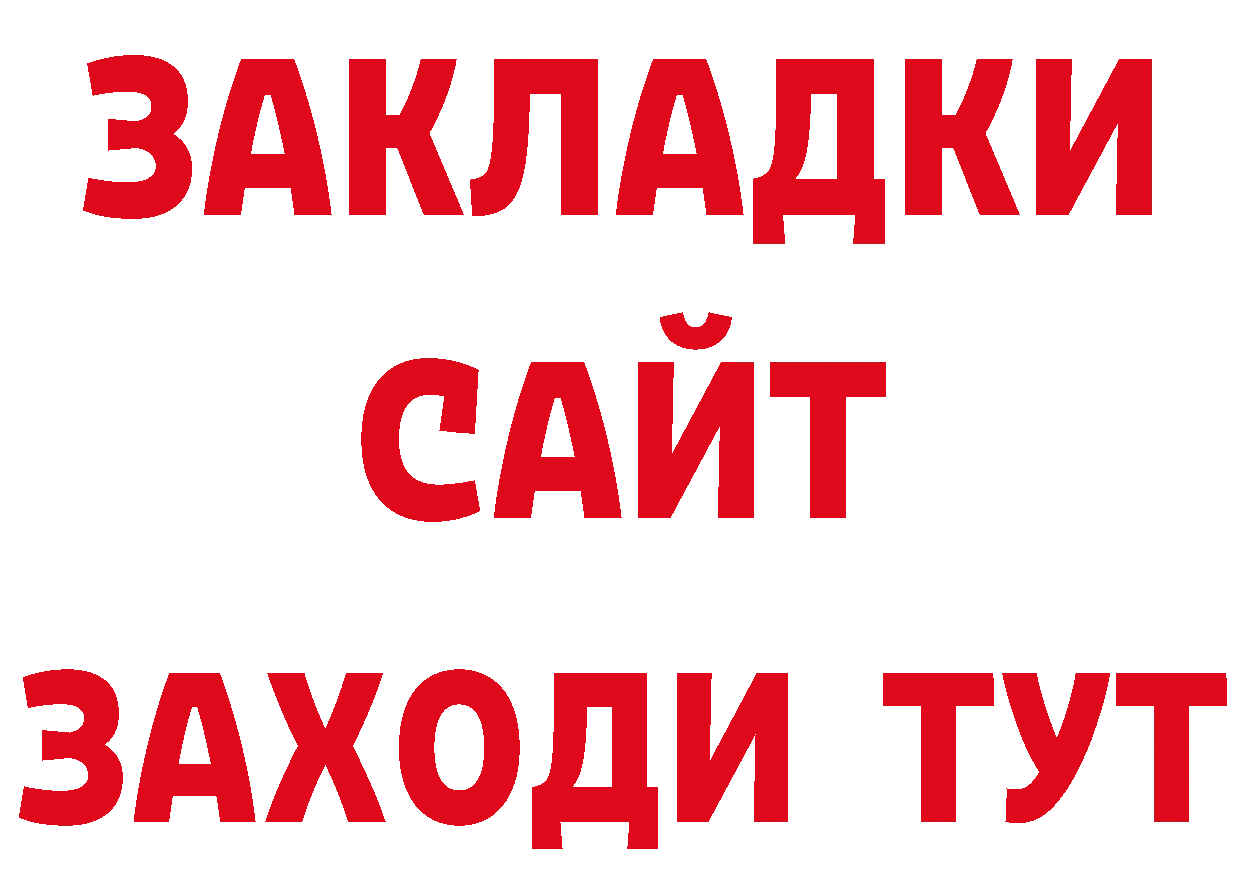 ЗАКЛАДКИ
САЙТ
ЗАХОДИ ТУТ